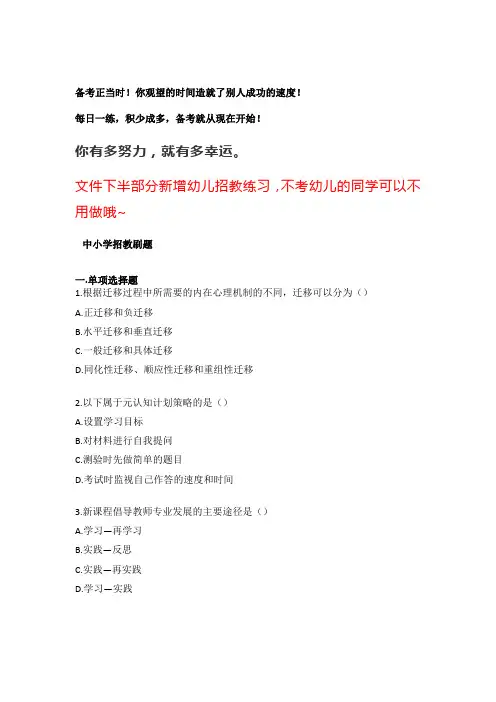 备考正当时！你观望的时间造就了别人成功的速度！

每日一练，积少成多，备考就从现在开始！

你有多努力，就有多幸运。

文件下半部分新增幼儿招教练习，不考幼儿的同学可以不用做哦~

中小学招教刷题

一.单项选择题
1.根据迁移过程中所需要的内在心理机制的不同，迁移可以分为（）
A.正迁移和负迁移
B.水平迁移和垂直迁移
C.一般迁移和具体迁移
D.同化性迁移、顺应性迁移和重组性迁移

2.以下属于元认知计划策略的是（）
A.设置学习目标
B.对材料进行自我提问
C.测验时先做简单的题目
D.考试时监视自己作答的速度和时间

3.新课程倡导教师专业发展的主要途径是（）
A.学习—再学习
B.实践—反思
C.实践—再实践
D.学习—实践